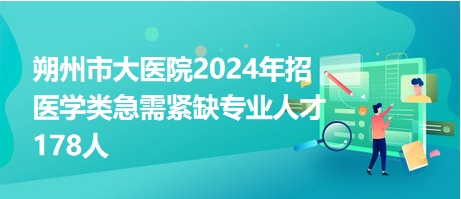 朔州市大医院2024年招医学类急需紧缺专业人才178人